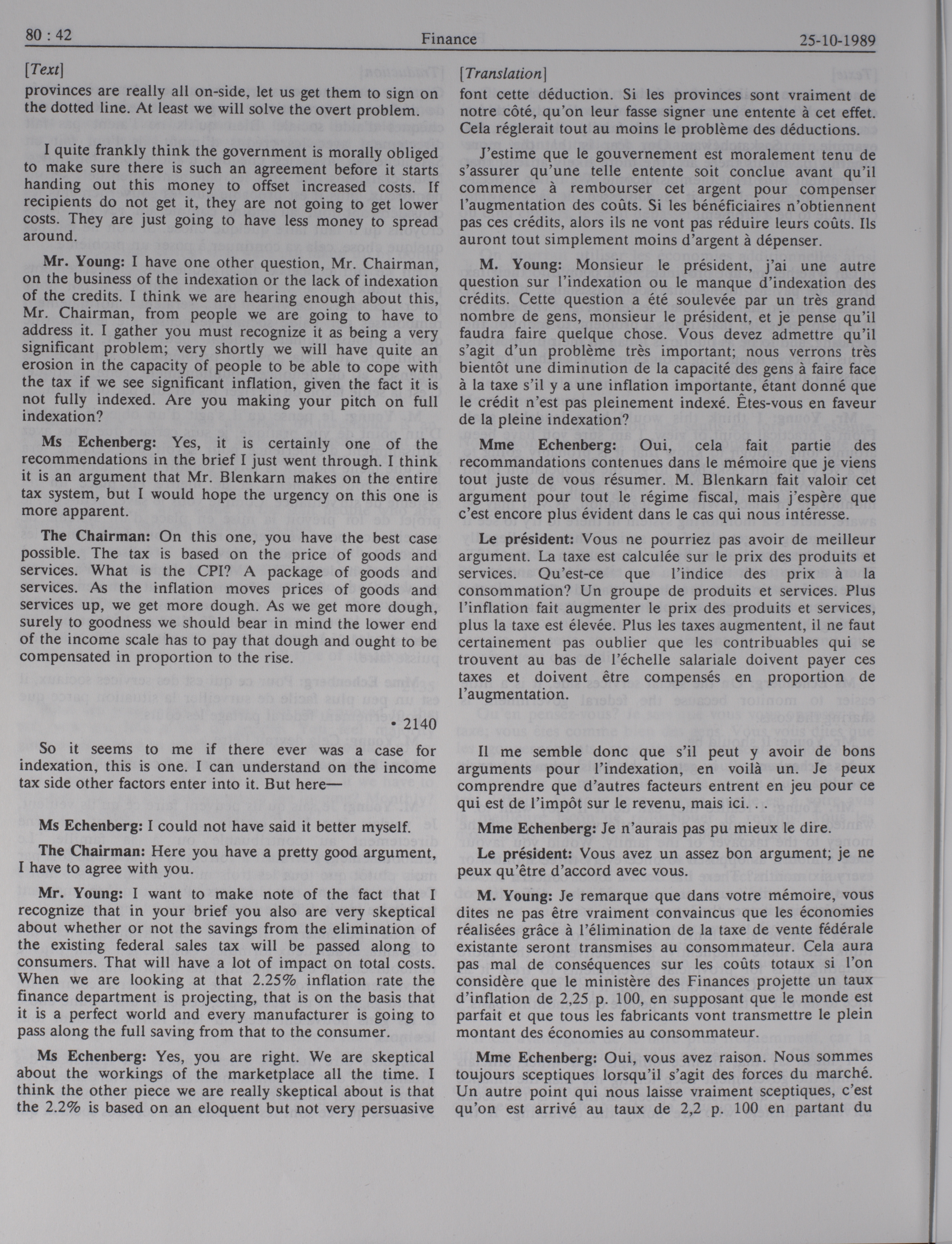 80 : 42 Finance 25-10-1989

[Text]

provinces are really all on-side, let us get them to sign on the dotted line. At least we will solve the overt problem.

I quite frankly think the government is morally obliged to make sure there is such an agreement before it starts handing out this money to offset increased costs. If recipients do not get it, they are not going to get lower costs. They are just going to have less money to spread around.

Mr. Young: I have one other question, Mr. Chairman, on the business of the indexation or the lack of indexation of the credits. I think we are hearing enough about this, Mr. Chairman, from people we are going to have to address it. I gather you must recognize it as being a very significant problem; very shortly we will have quite an erosion in the capacity of people to be able to cope with the tax if we see significant inflation, given the fact it is not fully indexed. Are you making your pitch on full indexation?

Ms Echenberg: Yes, it is certainly one of the recommendations in the brief I just went through. I think it is an argument that Mr. Blenkarn makes on the entire tax system, but I would hope the urgency on this one is more apparent.

The Chairman: On this one, you have the best case possible. The tax is based on the price of goods and services. What is the CPI? A package of goods and services. As the inflation moves prices of goods and services up, we get more dough. As we get more dough, surely to goodness we should bear in mind the lower end of the income scale has to pay that dough and ought to be compensated in proportion to the rise.

• 2140

So it seems to me if there ever was a case for indexation, this is one. I can understand on the income tax side other factors enter into it. But here—

Ms Echenberg: I could not have said it better myself.

The Chairman: Here you have a pretty good argument, I have to agree with you.

Mr. Young: I want to make note of the fact that I recognize that in your brief you also are very skeptical about whether or not the savings from the elimination of the existing federal sales tax will be passed along to consumers. That will have a lot of impact on total costs. When we are looking at that 2.25% inflation rate the finance department is projecting, that is on the basis that it is a perfect world and every manufacturer is going to pass along the full saving from that to the consumer.

Ms Echenberg: Yes, you are right. We are skeptical about the workings of the marketplace all the time. I think the other piece we are really skeptical about is that the 2.2% is based on an eloquent but not very persuasive

[Translation]

font cette déduction. Si les provinces sont vraiment de notre côté, qu'on leur fasse signer une entente à cet effet. Cela réglerait tout au moins le problème des déductions.

J'estime que le gouvernement est moralement tenu de s'assurer qu'une telle entente soit conclue avant qu'il commence à rembourser cet argent pour compenser l'augmentation des coûts. Si les bénéficiaires n'obtiennent pas ces crédits, alors ils ne vont pas réduire leurs coûts. Ils auront tout simplement moins d'argent à dépenser.

M. Young: Monsieur le président, j'ai une autre question sur l'indexation ou le manque d'indexation des crédits. Cette question a été soulevée par un très grand nombre de gens, monsieur le président, et je pense qu'il faudra faire quelque chose. Vous devez admettre qu'il s'agit d'un problème très important; nous verrons très bientôt une diminution de la capacité des gens à faire face à la taxe s'il y a une inflation importante, étant donné que le crédit n'est pas pleinement indexé. Êtes-vous en faveur de la pleine indexation?

Mme Echenberg: Oui, cela fait partie des recommandations contenues dans le mémoire que je viens tout juste de vous résumer. M. Blenkarn fait valoir cet argument pour tout le régime fiscal, mais j'espère que c'est encore plus évident dans le cas qui nous intéresse.

Le président: Vous ne pourriez pas avoir de meilleur argument. La taxe est calculée sur le prix des produits et services. Qu'est-ce que l'indice des prix à la consommation? Un groupe de produits et services. Plus l'inflation fait augmenter le prix des produits et services, plus la taxe est élevée. Plus les taxes augmentent, il ne faut certainement pas oublier que les contribuables qui se trouvent au bas de l'échelle salariale doivent payer ces taxes et doivent être compensés en proportion de l'augmentation.

Il me semble donc que s'il peut y avoir de bons arguments pour l'indexation, en voilà un. Je peux comprendre que d'autres facteurs entrent en jeu pour ce qui est de l'impôt sur le revenu, mais ici. . .

Mme Echenberg: Je n'aurais pas pu mieux le dire.

Le président: Vous avez un assez bon argument; je ne peux qu'être d'accord avec vous.

M. Young: Je remarque que dans votre mémoire, vous dites ne pas être vraiment convaincus que les économies réalisées grâce à l'élimination de la taxe de vente fédérale existante seront transmises au consommateur. Cela aura pas mal de conséquences sur les coûts totaux si l'on considère que le ministère des Finances projette un taux d'inflation de 2,25 p. 100, en supposant que le monde est parfait et que tous les fabricants vont transmettre le plein montant des économies au consommateur.

Mme Echenberg: Oui, vous avez raison. Nous sommes toujours sceptiques lorsqu'il s'agit des forces du marché. Un autre point qui nous laisse vraiment sceptiques, c'est qu'on est arrivé au taux de 2,2 p. 100 en partant du